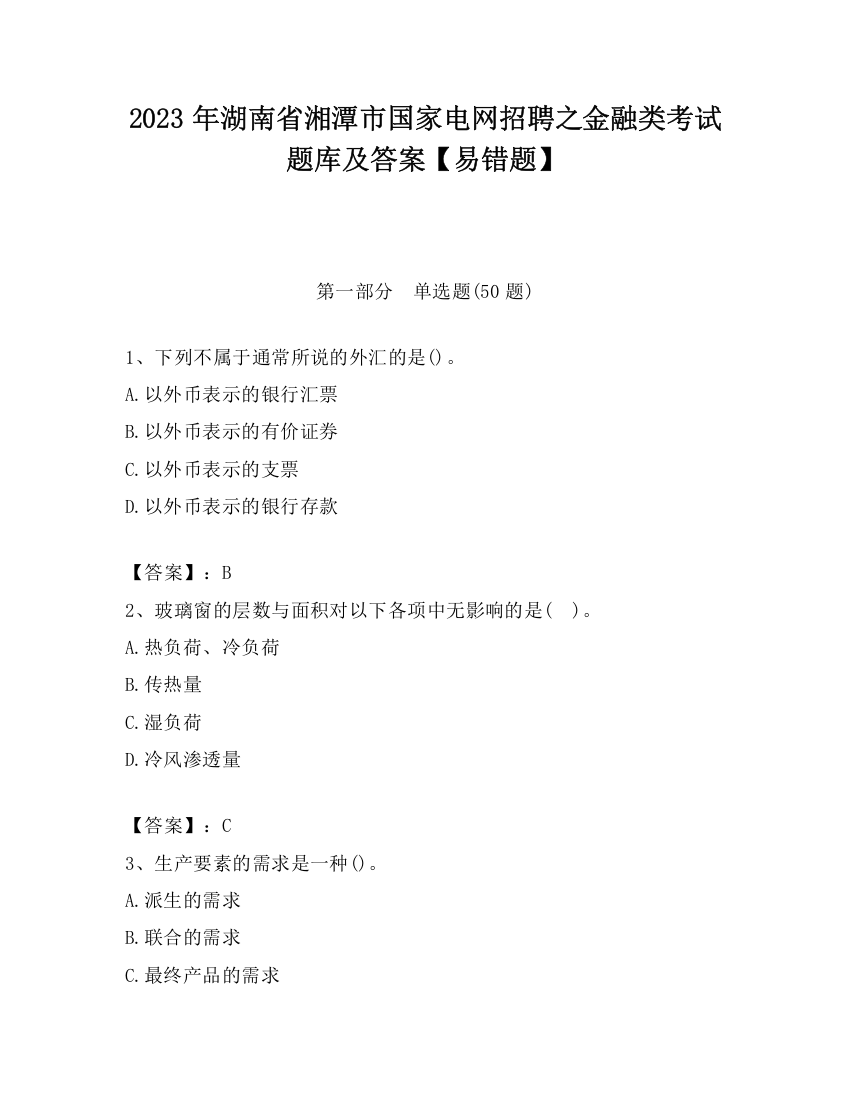 2023 年湖南省湘潭市国家电网招聘之金融类考试题库及答案【易错题】

第一部分　单选题(50 题)

1、下列不属于通常所说的外汇的是()。
A.以外币表示的银行汇票
B.以外币表示的有价证券
C.以外币表示的支票
D.以外币表示的银行存款

【答案】：B
2、玻璃窗的层数与面积对以下各项中无影响的是(　)。
A.热负荷、冷负荷
B.传热量
C.湿负荷
D.冷风渗透量

【答案】：C
3、生产要素的需求是一种()。
A.派生的需求
B.联合的需求
C.最终产品的需求